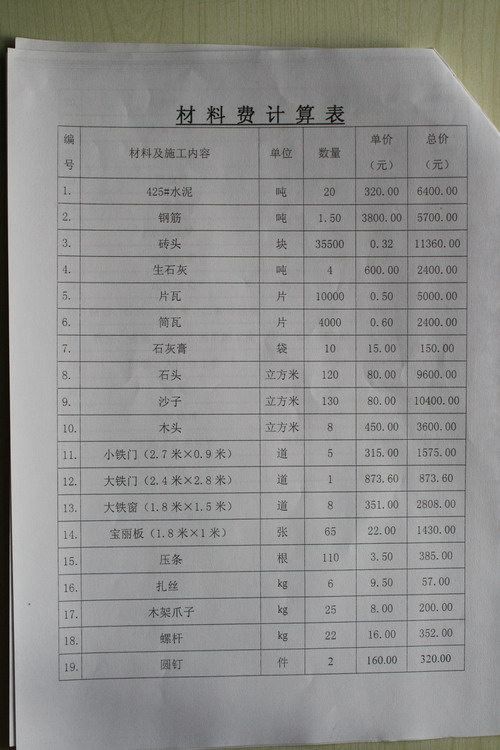 材料费计算表

| 编号 | 材料及施工内容 | 单位 | 数量 | 单价（元） | 总价（元） |
|---|---|---|---|---|---|
| 1. | 425#水泥 | 吨 | 20 | 320.00 | 6400.00 |
| 2. | 钢筋 | 吨 | 1.50 | 3800.00 | 5700.00 |
| 3. | 砖头 | 块 | 35500 | 0.32 | 11360.00 |
| 4. | 生石灰 | 吨 | 4 | 600.00 | 2400.00 |
| 5. | 片瓦 | 片 | 10000 | 0.50 | 5000.00 |
| 6. | 筒瓦 | 片 | 4000 | 0.60 | 2400.00 |
| 7. | 石灰膏 | 袋 | 10 | 15.00 | 150.00 |
| 8. | 石头 | 立方米 | 120 | 80.00 | 9600.00 |
| 9. | 沙子 | 立方米 | 130 | 80.00 | 10400.00 |
| 10. | 木头 | 立方米 | 8 | 450.00 | 3600.00 |
| 11. | 小铁门（2.7米×0.9米） | 道 | 5 | 315.00 | 1575.00 |
| 12. | 大铁门（2.4米×2.8米） | 道 | 1 | 873.60 | 873.60 |
| 13. | 大铁窗（1.8米×1.5米） | 道 | 8 | 351.00 | 2808.00 |
| 14. | 宝丽板（1.8米×1米） | 张 | 65 | 22.00 | 1430.00 |
| 15. | 压条 | 根 | 110 | 3.50 | 385.00 |
| 16. | 扎丝 | kg | 6 | 9.50 | 57.00 |
| 17. | 木架爪子 | kg | 25 | 8.00 | 200.00 |
| 18. | 螺杆 | kg | 22 | 16.00 | 352.00 |
| 19. | 圆钉 | 件 | 2 | 160.00 | 320.00 |